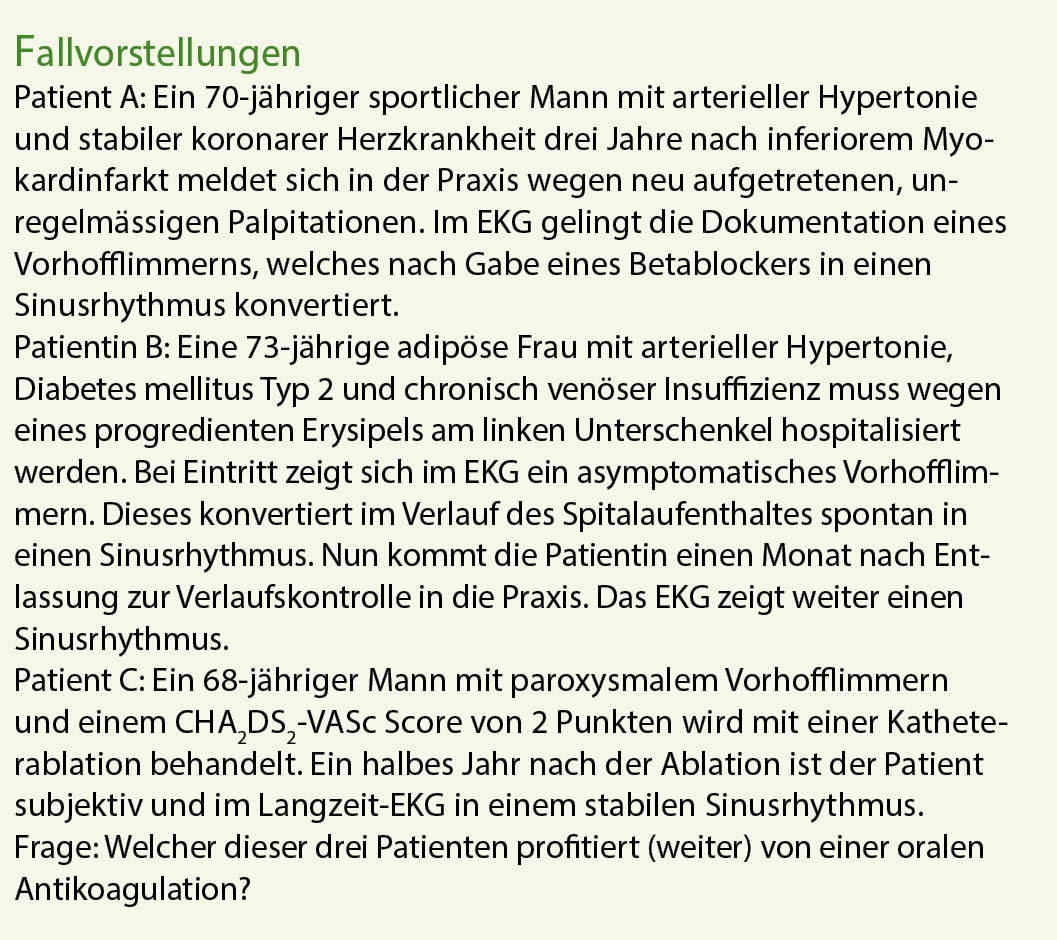 Fallvorstellungen

Patient A: Ein 70-jähriger sportlicher Mann mit arterieller Hypertonie und stabiler koronarer Herzkrankheit drei Jahre nach inferiorem Myokardinfarkt meldet sich in der Praxis wegen neu aufgetretenen, unregelmässigen Palpitationen. Im EKG gelingt die Dokumentation eines Vorhofflimmerns, welches nach Gabe eines Betablockers in einen Sinusrhythmus konvertiert.

Patientin B: Eine 73-jährige adipöse Frau mit arterieller Hypertonie, Diabetes mellitus Typ 2 und chronisch venöser Insuffizienz muss wegen eines progredienten Erysipels am linken Unterschenkel hospitalisiert werden. Bei Eintritt zeigt sich im EKG ein asymptomatisches Vorhofflimmern. Dieses konvertiert im Verlauf des Spitalaufenthaltes spontan in einen Sinusrhythmus. Nun kommt die Patientin einen Monat nach Entlassung zur Verlaufskontrolle in die Praxis. Das EKG zeigt weiter einen Sinusrhythmus.

Patient C: Ein 68-jähriger Mann mit paroxysmalem Vorhofflimmern und einem $CHA_2DS_2$-VASc Score von 2 Punkten wird mit einer Katheterablation behandelt. Ein halbes Jahr nach der Ablation ist der Patient subjektiv und im Langzeit-EKG in einem stabilen Sinusrhythmus.

Frage: Welcher dieser drei Patienten profitiert (weiter) von einer oralen Antikoagulation?